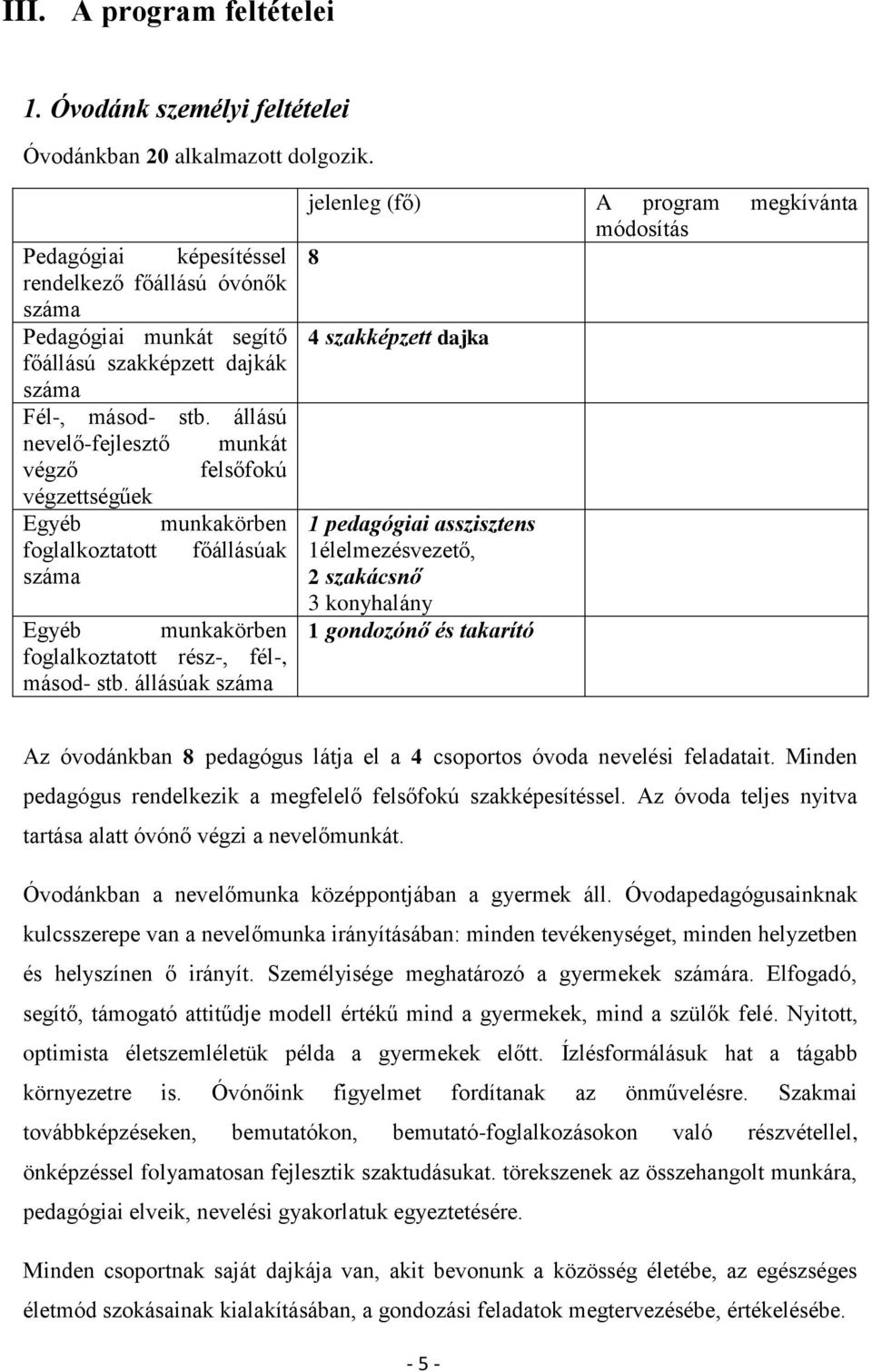 III. A program feltételei

1. Óvodánk személyi feltételei

Óvodánkban 20 alkalmazott dolgozik.

| | jelenleg (fő) | A program megkívánta módosítás |
|---|---|---|
| Pedagógiai képesítéssel rendelkező főállású óvónők száma | 8 | |
| Pedagógiai munkát segítő főállású szakképzett dajkák száma | 4 szakképzett dajka | |
| Fél-, másod- stb. állású nevelő-fejlesztő munkát végző felsőfokú végzettségűek | | |
| Egyéb munkakörben foglalkoztatott főállásúak száma | 1 pedagógiai asszisztens 1élelmezésvezető, 2 szakácsnő 3 konyhalány | |
| Egyéb munkakörben foglalkoztatott rész-, fél-, másod- stb. állásúak száma | 1 gondozónő és takarító | |

Az óvodánkban 8 pedagógus látja el a 4 csoportos óvoda nevelési feladatait. Minden pedagógus rendelkezik a megfelelő felsőfokú szakképesítéssel. Az óvoda teljes nyitva tartása alatt óvónő végzi a nevelőmunkát.

Óvodánkban a nevelőmunka középpontjában a gyermek áll. Óvodapedagógusainknak kulcsszerepe van a nevelőmunka irányításában: minden tevékenységet, minden helyzetben és helyszínen ő irányít. Személyisége meghatározó a gyermekek számára. Elfogadó, segítő, támogató attitűdje modell értékű mind a gyermekek, mind a szülők felé. Nyitott, optimista életszemléletük példa a gyermekek előtt. Ízlésformálásuk hat a tágabb környezetre is. Óvónőink figyelmet fordítanak az önművelésre. Szakmai továbbképzéseken, bemutatókon, bemutató-foglalkozásokon való részvétellel, önképzéssel folyamatosan fejlesztik szaktudásukat. törekszenek az összehangolt munkára, pedagógiai elveik, nevelési gyakorlatuk egyeztetésére.

Minden csoportnak saját dajkája van, akit bevonunk a közösség életébe, az egészséges életmód szokásainak kialakításában, a gondozási feladatok megtervezésébe, értékelésébe.

- 5 -